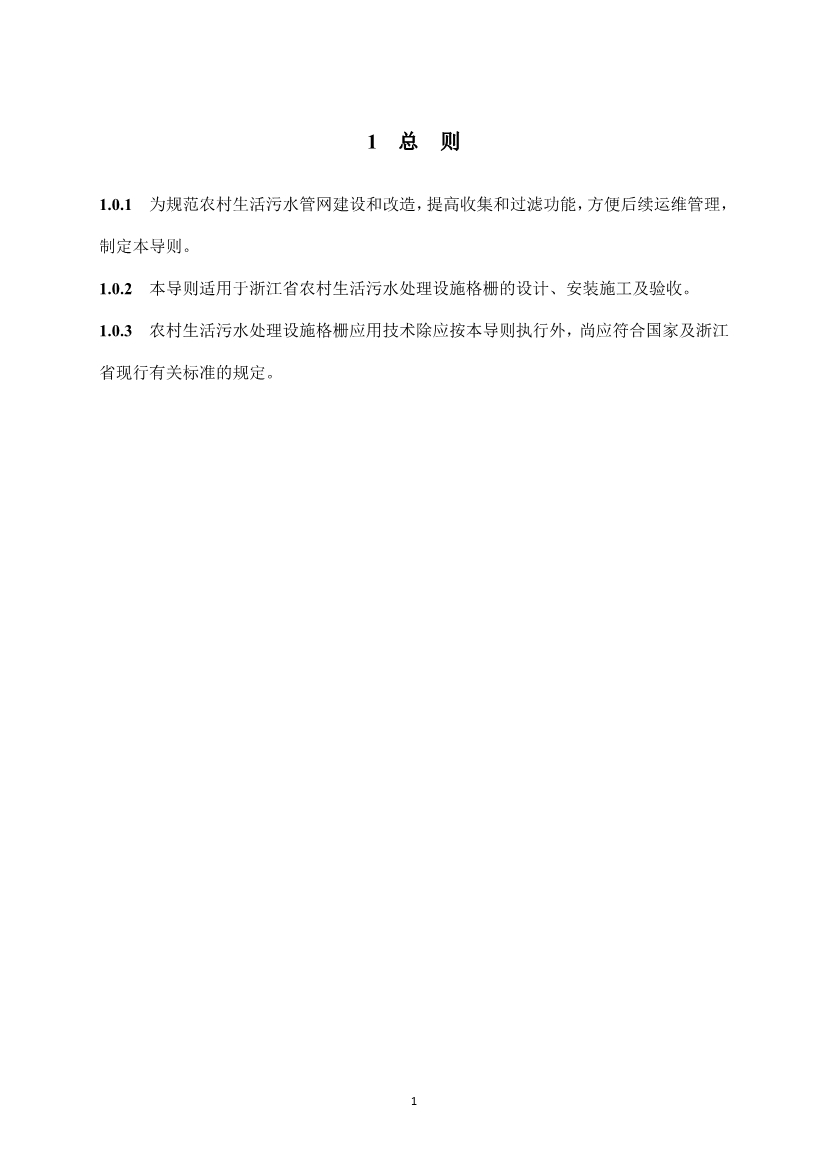 1 总 则

1.0.1 为规范农村生活污水管网建设和改造，提高收集和过滤功能，方便后续运维管理，制定本导则。

1.0.2 本导则适用于浙江省农村生活污水处理设施格栅的设计、安装施工及验收。

1.0.3 农村生活污水处理设施格栅应用技术除应按本导则执行外，尚应符合国家及浙江省现行有关标准的规定。

1